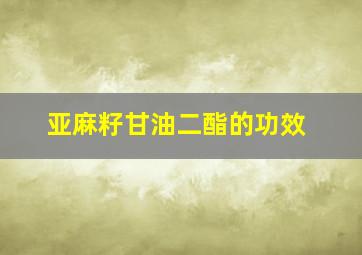 亚麻籽甘油二酯的功效